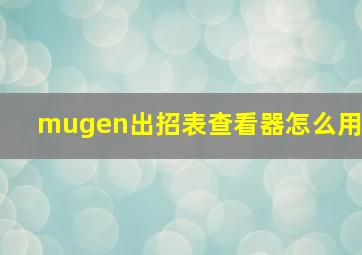 mugen出招表查看器怎么用